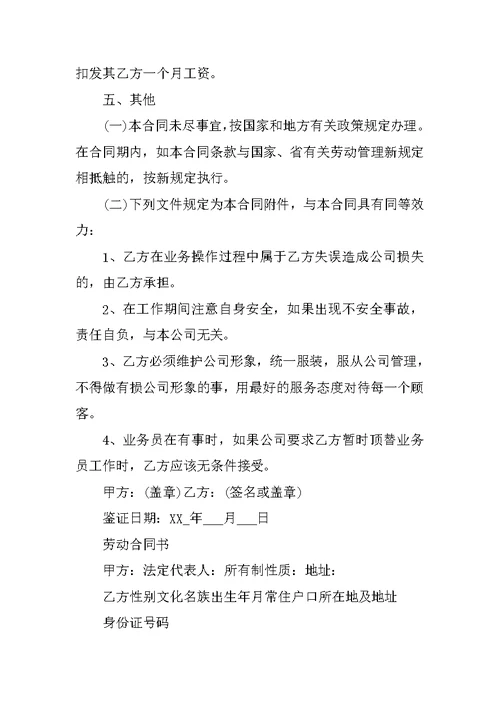 扣发其乙方一个月工资。

五、其他

(一)本合同未尽事宜，按国家和地方有关政策规定办理。在合同期内，如本合同条款与国家、省有关劳动管理新规定相抵触的，按新规定执行。

(二)下列文件规定为本合同附件，与本合同具有同等效力：

1、乙方在业务操作过程中属于乙方失误造成公司损失的，由乙方承担。

2、在工作期间注意自身安全，如果出现不安全事故，责任自负，与本公司无关。

3、乙方必须维护公司形象，统一服装，服从公司管理，不得做有损公司形象的事，用最好的服务态度对待每一个顾客。

4、业务员在有事时，如果公司要求乙方暂时顶替业务员工作时，乙方应该无条件接受。

甲方：(盖章)乙方：(签名或盖章)

鉴证日期：XX_年___月___日

劳动合同书

甲方：法定代表人：所有制性质：地址：

乙方性别文化名族出生年月常住户口所在地及地址

身份证号码